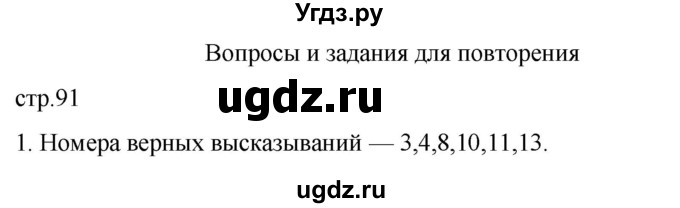 Угдз.ру

Вопросы и задания для повторения

стр.91

ugdz.ru

1. Номера верных высказываний — 3,4,8,10,11,13.

ugdz.ru